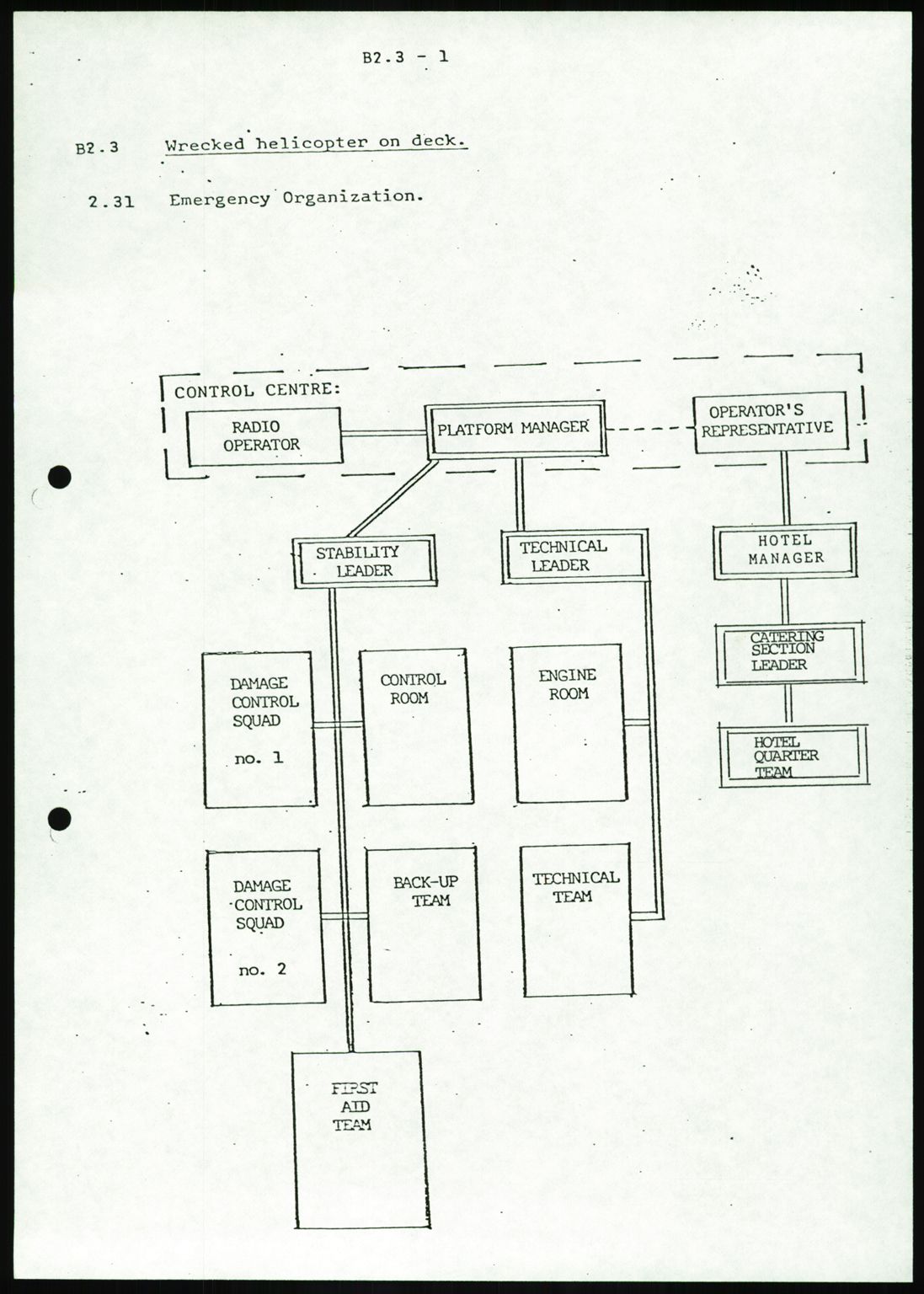 B2.3 - 1

B2.3 Wrecked helicopter on deck.

2.31 Emergency Organization.

CONTROL CENTRE:

RADIO OPERATOR

PLATFORM MANAGER

OPERATOR'S REPRESENTATIVE

STABILITY LEADER

TECHNICAL LEADER

HOTEL MANAGER

CATERING SECTION LEADER

HOTEL QUARTER TEAM

DAMAGE CONTROL SQUAD no. 1

CONTROL ROOM

ENGINE ROOM

DAMAGE CONTROL SQUAD no. 2

BACK-UP TEAM

TECHNICAL TEAM

FIRST AID TEAM